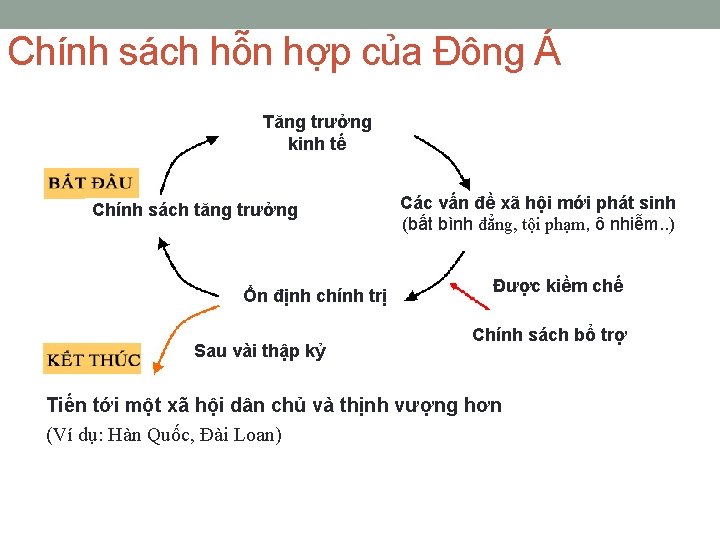 Chính sách hỗn hợp của Đông Á

Tăng trưởng kinh tế

BẮT ĐẦU

Chính sách tăng trưởng

Các vấn đề xã hội mới phát sinh (bất bình đẳng, tội phạm, ô nhiễm..)

Ổn định chính trị

Được kiềm chế

Chính sách bổ trợ

KẾT THÚC

Sau vài thập kỷ

Tiến tới một xã hội dân chủ và thịnh vượng hơn
(Ví dụ: Hàn Quốc, Đài Loan)